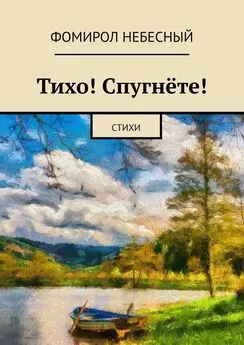 ФОМИРОЛ НЕБЕСНЫЙ

Тихо! Спугнёте!

СТИХИ